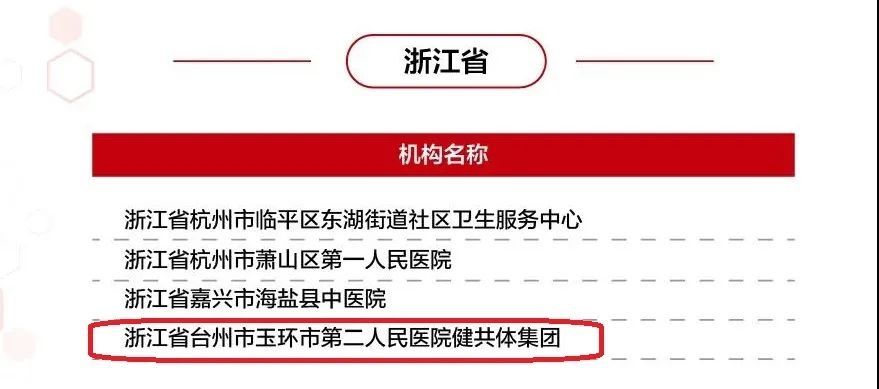 浙江省

| 机构名称 |
|---|
| 浙江省杭州市临平区东湖街道社区卫生服务中心 |
| 浙江省杭州市萧山区第一人民医院 |
| 浙江省嘉兴市海盐县中医院 |
| 浙江省台州市玉环市第二人民医院健共体集团 |